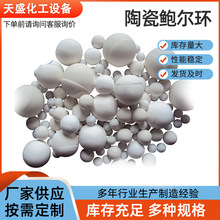 天盛化工设备

下单前请询问客服询价

陶瓷鲍尔环

库存量大

性能稳定

发货及时

厂家供应
按需定制

多年行业生产制造经验

库存充足 多种规格